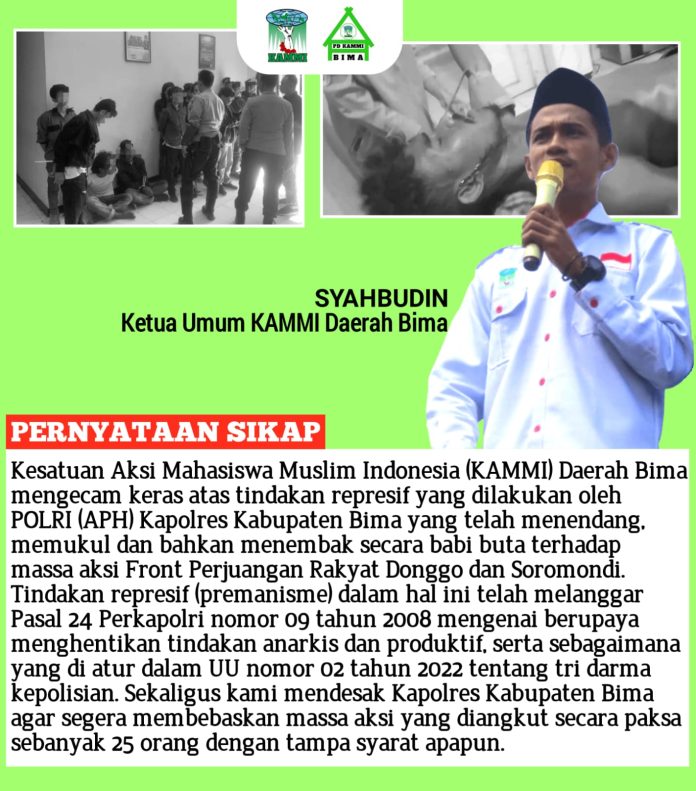 KAMMI

PD KAMMI BIMA

SYAHBUDIN
Ketua Umum KAMMI Daerah Bima

PERNYATAAN SIKAP

Kesatuan Aksi Mahasiswa Muslim Indonesia (KAMMI) Daerah Bima mengecam keras atas tindakan represif yang dilakukan oleh POLRI (APH) Kapolres Kabupaten Bima yang telah menendang, memukul dan bahkan menembak secara babi buta terhadap massa aksi Front Perjuangan Rakyat Donggo dan Soromondi. Tindakan represif (premanisme) dalam hal ini telah melanggar Pasal 24 Perkapolri nomor 09 tahun 2008 mengenai berupaya menghentikan tindakan anarkis dan produktif, serta sebagaimana yang di atur dalam UU nomor 02 tahun 2022 tentang tri darma kepolisian. Sekaligus kami mendesak Kapolres Kabupaten Bima agar segera membebaskan massa aksi yang diangkut secara paksa sebanyak 25 orang dengan tampa syarat apapun.